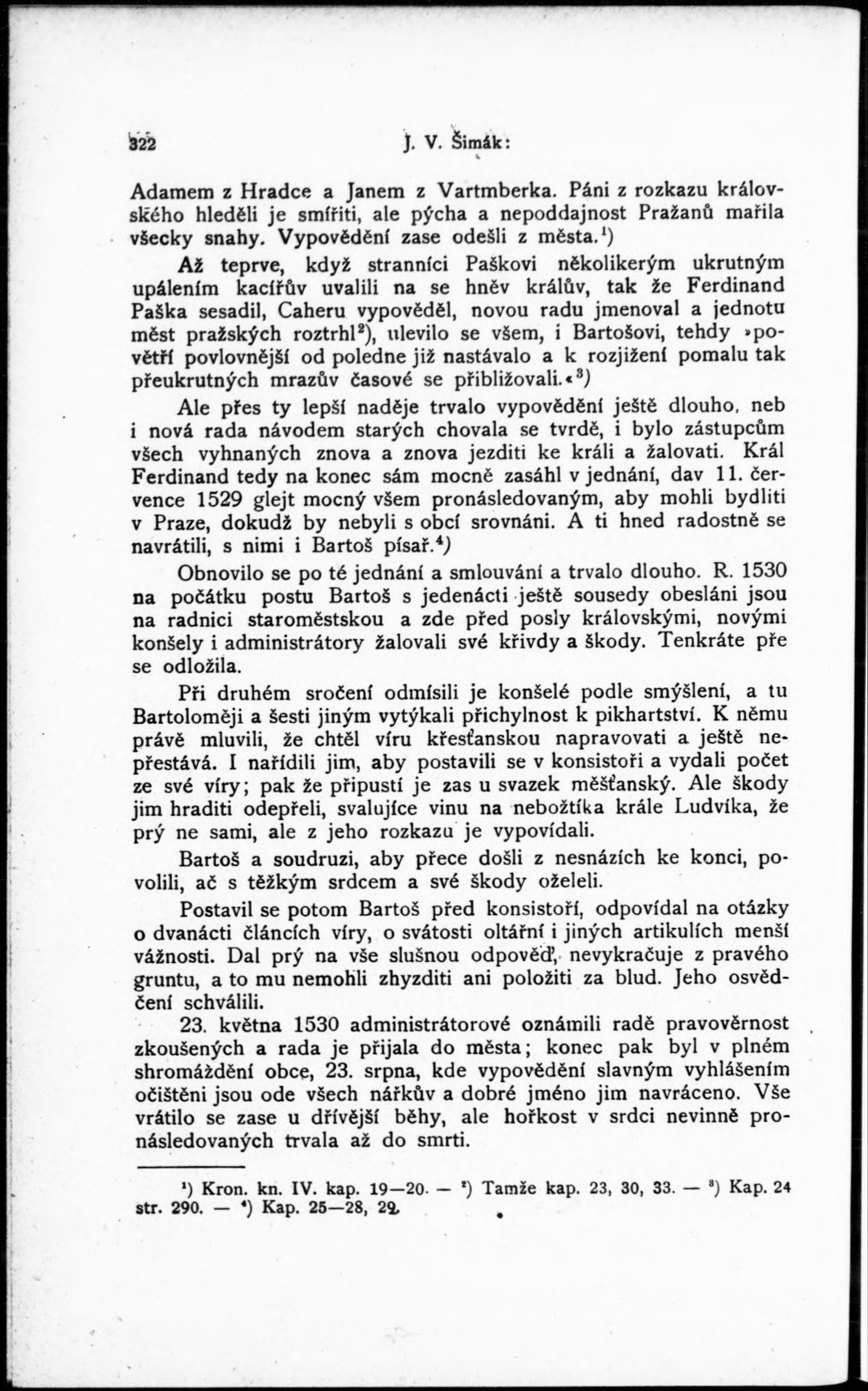 322 J. V. Šimák:

Adamem z Hradce a Janem z Vartmberka. Páni z rozkazu královského hleděli je smířiti, ale pýcha a nepoddajnost Pražanů mařila všecky snahy. Vypovědění zase odešli z města.$^1$)

Až teprve, když stranníci Paškovi několikerým ukrutným upálením kacířův uvalili na se hněv králův, tak že Ferdinand Paška sesadil, Caheru vypověděl, novou radu jmenoval a jednotu měst pražských roztrhl$^2$), ulevilo se všem, i Bartošovi, tehdy »povětří povlovnější od poledne již nastávalo a k rozjižení pomalu tak přeukrutných mrazův časové se přibližovali.«$^3$)

Ale přes ty lepší naděje trvalo vypovědění ještě dlouho, neb i nová rada návodem starých chovala se tvrdě, i bylo zástupcům všech vyhnaných znova a znova jezditi ke králi a žalovati. Král Ferdinand tedy na konec sám mocně zasáhl v jednání, dav 11. července 1529 glejt mocný všem pronásledovaným, aby mohli bydliti v Praze, dokudž by nebyli s obcí srovnáni. A ti hned radostně se navrátili, s nimi i Bartoš písař.$^4$)

Obnovilo se po té jednání a smlouvání a trvalo dlouho. R. 1530 na počátku postu Bartoš s jedenácti ještě sousedy obesláni jsou na radnici staroměstskou a zde před posly královskými, novými konšely i administrátory žalovali své křivdy a škody. Tenkráte pře se odložila.

Při druhém sročení odmísili je konšelé podle smýšlení, a tu Bartoloměji a šesti jiným vytýkali přichylnost k pikhartství. K němu právě mluvili, že chtěl víru křesťanskou napravovati a ještě nepřestává. I nařídili jim, aby postavili se v konsistoři a vydali počet ze své víry; pak že připustí je zas u svazek měšťanský. Ale škody jim hraditi odepřeli, svalujíce vinu na nebožtíka krále Ludvíka, že prý ne sami, ale z jeho rozkazu je vypovídali.

Bartoš a soudruzi, aby přece došli z nesnázích ke konci, povolili, ač s těžkým srdcem a své škody oželeli.

Postavil se potom Bartoš před konsistoří, odpovídal na otázky o dvanácti článcích víry, o svátosti oltářní i jiných artikulích menší vážnosti. Dal prý na vše slušnou odpověď, nevykračuje z pravého gruntu, a to mu nemohli zhyzditi ani položiti za blud. Jeho osvědčení schválili.

23. května 1530 administrátorové oznámili radě pravověrnost zkoušených a rada je přijala do města; konec pak byl v plném shromáždění obce, 23. srpna, kde vypovědění slavným vyhlášením očištěni jsou ode všech nářkův a dobré jméno jim navráceno. Vše vrátilo se zase u dřívější běhy, ale hořkost v srdci nevinně pronásledovaných trvala až do smrti.

$^1$) Kron. kn. IV. kap. 19—20. — $^2$) Tamže kap. 23, 30, 33. — $^3$) Kap. 24 str. 290. — $^4$) Kap. 25—28, 29.